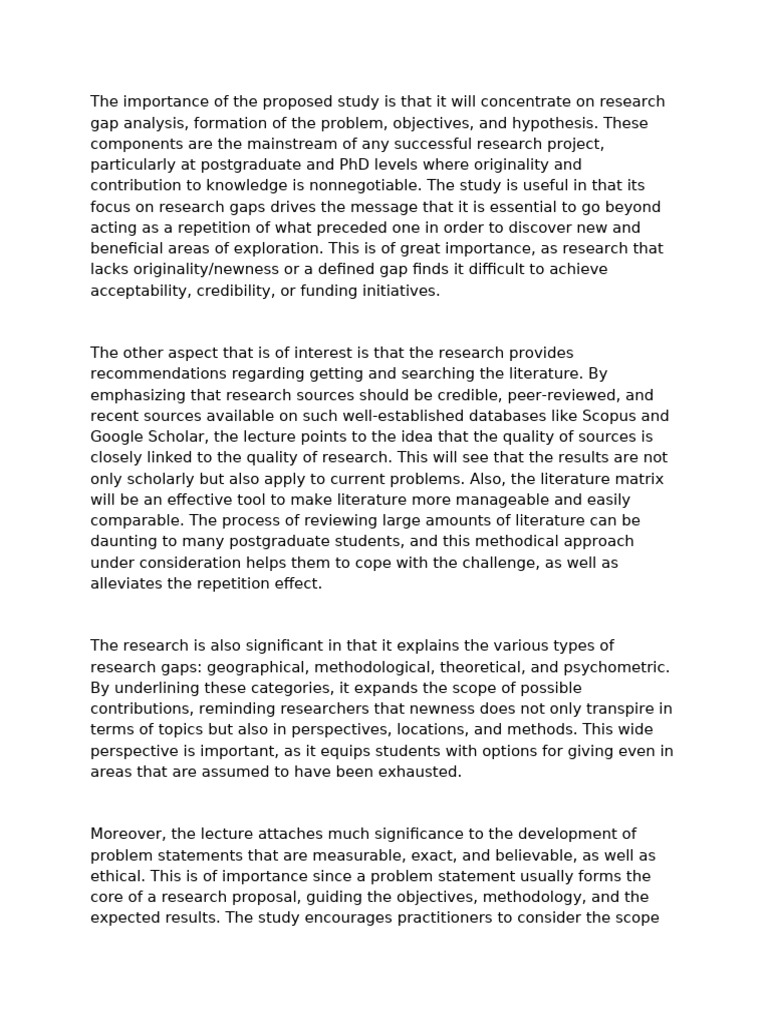 The importance of the proposed study is that it will concentrate on research gap analysis, formation of the problem, objectives, and hypothesis. These components are the mainstream of any successful research project, particularly at postgraduate and PhD levels where originality and contribution to knowledge is nonnegotiable. The study is useful in that its focus on research gaps drives the message that it is essential to go beyond acting as a repetition of what preceded one in order to discover new and beneficial areas of exploration. This is of great importance, as research that lacks originality/newness or a defined gap finds it difficult to achieve acceptability, credibility, or funding initiatives.

The other aspect that is of interest is that the research provides recommendations regarding getting and searching the literature. By emphasizing that research sources should be credible, peer-reviewed, and recent sources available on such well-established databases like Scopus and Google Scholar, the lecture points to the idea that the quality of sources is closely linked to the quality of research. This will see that the results are not only scholarly but also apply to current problems. Also, the literature matrix will be an effective tool to make literature more manageable and easily comparable. The process of reviewing large amounts of literature can be daunting to many postgraduate students, and this methodical approach under consideration helps them to cope with the challenge, as well as alleviates the repetition effect.

The research is also significant in that it explains the various types of research gaps: geographical, methodological, theoretical, and psychometric. By underlining these categories, it expands the scope of possible contributions, reminding researchers that newness does not only transpire in terms of topics but also in perspectives, locations, and methods. This wide perspective is important, as it equips students with options for giving even in areas that are assumed to have been exhausted.

Moreover, the lecture attaches much significance to the development of problem statements that are measurable, exact, and believable, as well as ethical. This is of importance since a problem statement usually forms the core of a research proposal, guiding the objectives, methodology, and the expected results. The study encourages practitioners to consider the scope